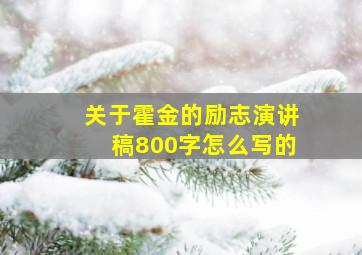 关于霍金的励志演讲稿800字怎么写的